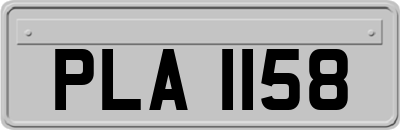 PLA 1158